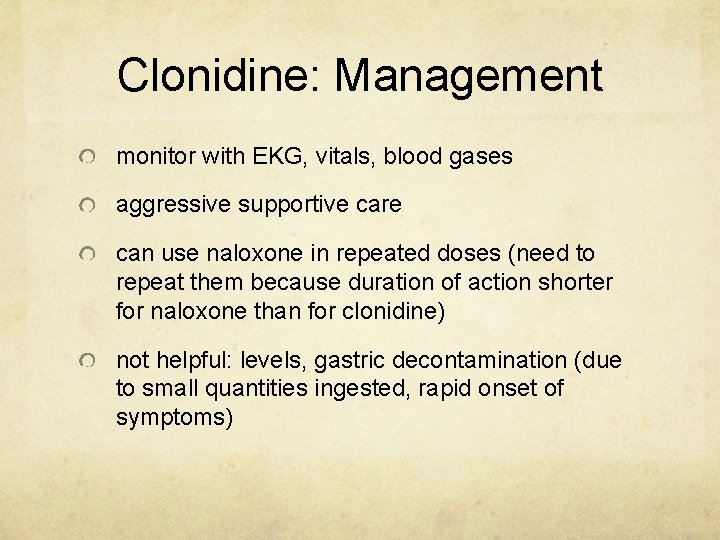 Clonidine: Management

monitor with EKG, vitals, blood gases

aggressive supportive care

can use naloxone in repeated doses (need to repeat them because duration of action shorter for naloxone than for clonidine)

not helpful: levels, gastric decontamination (due to small quantities ingested, rapid onset of symptoms)